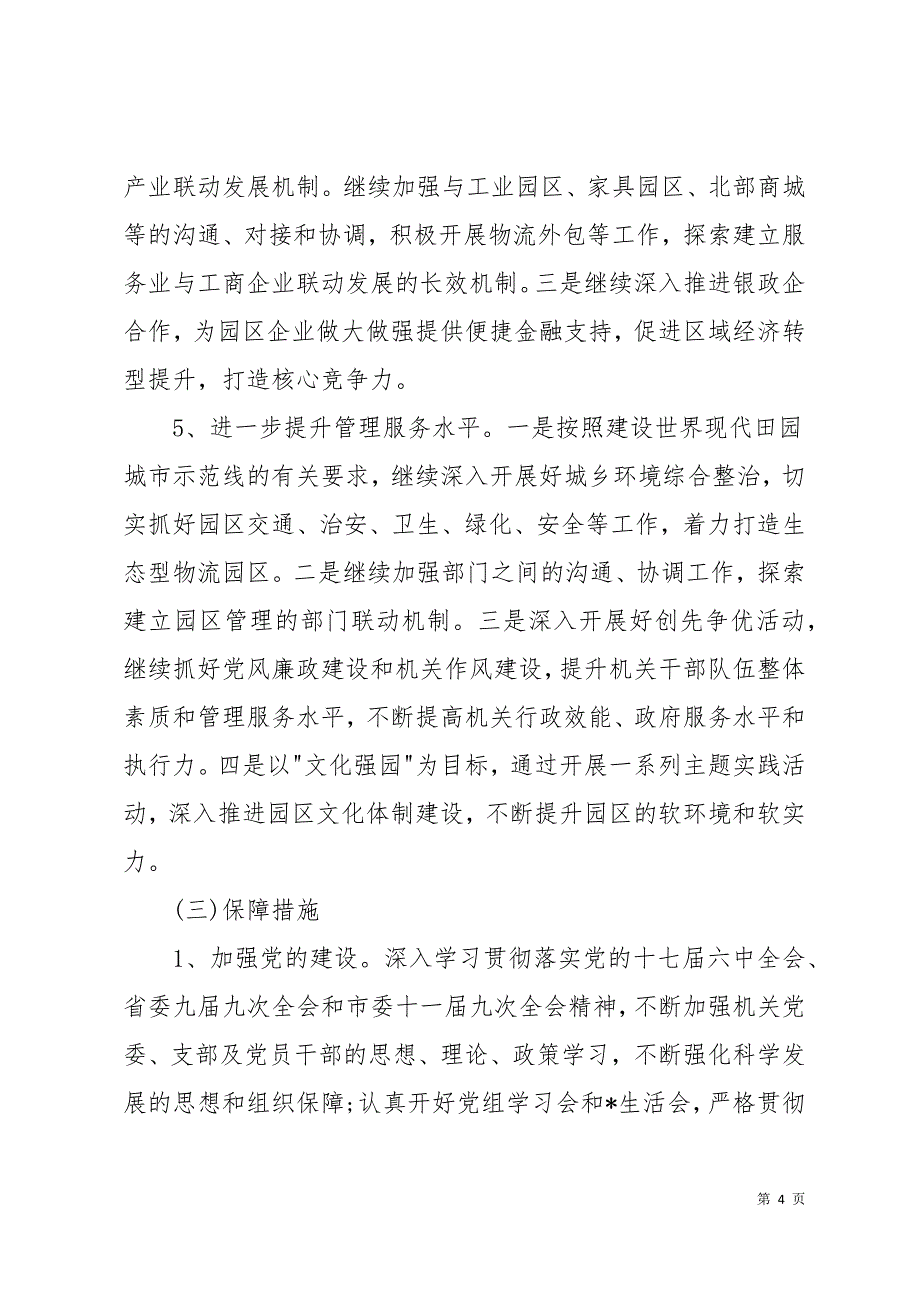 产业联动发展机制。继续加强与工业园区、家具园区、北部商城等的沟通、对接和协调，积极开展物流外包等工作，探索建立服务业与工商企业联动发展的长效机制。三是继续深入推进银政企合作，为园区企业做大做强提供便捷金融支持，促进区域经济转型提升，打造核心竞争力。

5、进一步提升管理服务水平。一是按照建设世界现代田园城市示范线的有关要求，继续深入开展好城乡环境综合整治，切实抓好园区交通、治安、卫生、绿化、安全等工作，着力打造生态型物流园区。二是继续加强部门之间的沟通、协调工作，探索建立园区管理的部门联动机制。三是深入开展好创先争优活动，继续抓好党风廉政建设和机关作风建设，提升机关干部队伍整体素质和管理服务水平，不断提高机关行政效能、政府服务水平和执行力。四是以"文化强园"为目标，通过开展一系列主题实践活动，深入推进园区文化体制建设，不断提升园区的软环境和软实力。

(三)保障措施

1、加强党的建设。深入学习贯彻落实党的十七届六中全会、省委九届九次全会和市委十一届九次全会精神，不断加强机关党委、支部及党员干部的思想、理论、政策学习，不断强化科学发展的思想和组织保障;认真开好党组学习会和*生活会，严格贯彻

第 4 页